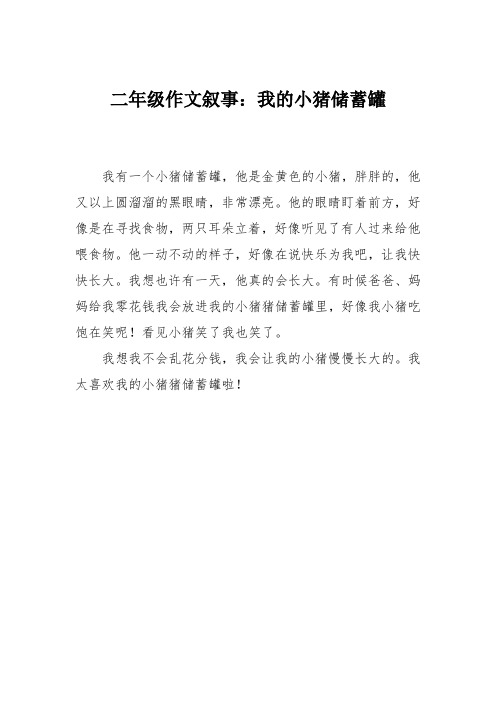 二年级作文叙事：我的小猪储蓄罐

我有一个小猪储蓄罐，他是金黄色的小猪，胖胖的，他又以上圆溜溜的黑眼睛，非常漂亮。他的眼睛盯着前方，好像是在寻找食物，两只耳朵立着，好像听见了有人过来给他喂食物。他一动不动的样子，好像在说快乐为我吧，让我快快长大。我想也许有一天，他真的会长大。有时候爸爸、妈妈给我零花钱我会放进我的小猪猪储蓄罐里，好像我小猪吃饱在笑呢！看见小猪笑了我也笑了。

我想我不会乱花分钱，我会让我的小猪慢慢长大的。我太喜欢我的小猪猪储蓄罐啦！